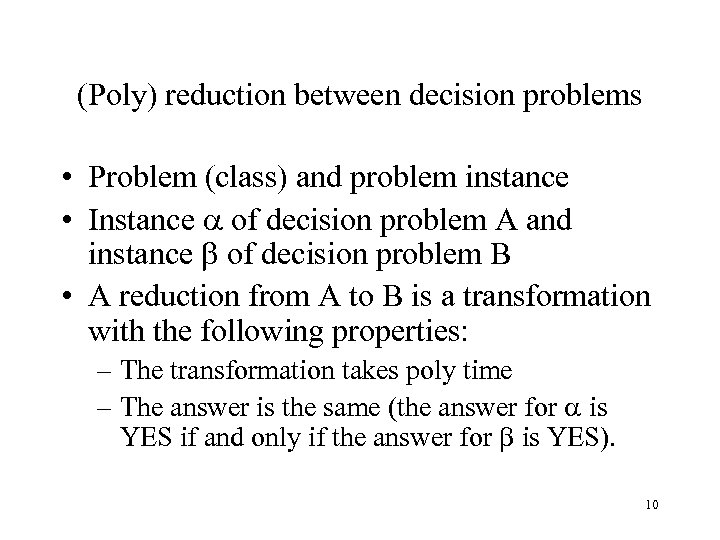 (Poly) reduction between decision problems

• Problem (class) and problem instance
• Instance $\alpha$ of decision problem A and instance $\beta$ of decision problem B
• A reduction from A to B is a transformation with the following properties:
– The transformation takes poly time
– The answer is the same (the answer for $\alpha$ is YES if and only if the answer for $\beta$ is YES).

10